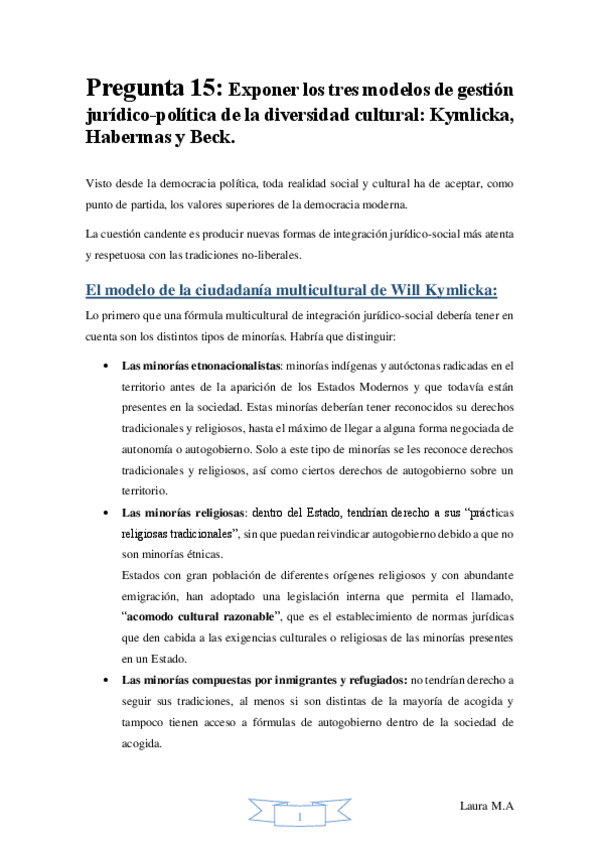 Pregunta 15: Exponer los tres modelos de gestión jurídico-política de la diversidad cultural: Kymlicka, Habermas y Beck.

Visto desde la democracia política, toda realidad social y cultural ha de aceptar, como punto de partida, los valores superiores de la democracia moderna.

La cuestión candente es producir nuevas formas de integración jurídico-social más atenta y respetuosa con las tradiciones no-liberales.

El modelo de la ciudadanía multicultural de Will Kymlicka:

Lo primero que una fórmula multicultural de integración jurídico-social debería tener en cuenta son los distintos tipos de minorías. Habría que distinguir:

• Las minorías etnonacionalistas: minorías indígenas y autóctonas radicadas en el territorio antes de la aparición de los Estados Modernos y que todavía están presentes en la sociedad. Estas minorías deberían tener reconocidos su derechos tradicionales y religiosos, hasta el máximo de llegar a alguna forma negociada de autonomía o autogobierno. Solo a este tipo de minorías se les reconoce derechos tradicionales y religiosos, así como ciertos derechos de autogobierno sobre un territorio.

• Las minorías religiosas: dentro del Estado, tendrían derecho a sus "prácticas religiosas tradicionales", sin que puedan reivindicar autogobierno debido a que no son minorías étnicas.
Estados con gran población de diferentes orígenes religiosos y con abundante emigración, han adoptado una legislación interna que permita el llamado, "acomodo cultural razonable", que es el establecimiento de normas jurídicas que den cabida a las exigencias culturales o religiosas de las minorías presentes en un Estado.

• Las minorías compuestas por inmigrantes y refugiados: no tendrían derecho a seguir sus tradiciones, al menos si son distintas de la mayoría de acogida y tampoco tienen acceso a fórmulas de autogobierno dentro de la sociedad de acogida.

1

Laura M.A